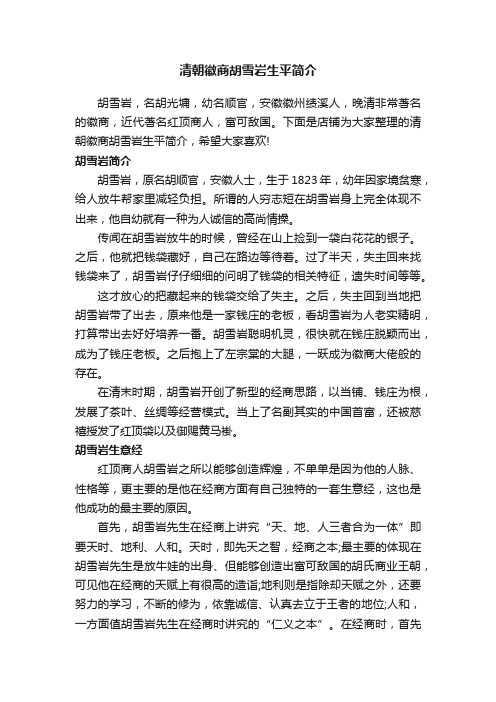 清朝徽商胡雪岩生平简介

胡雪岩，名胡光墉，幼名顺官，安徽徽州绩溪人，晚清非常著名的徽商，近代著名红顶商人，富可敌国。下面是店铺为大家整理的清朝徽商胡雪岩生平简介，希望大家喜欢!

胡雪岩简介

胡雪岩，原名胡顺官，安徽人士，生于1823年，幼年因家境贫寒，给人放牛帮家里减轻负担。所谓的人穷志短在胡雪岩身上完全体现不出来，他自幼就有一种为人诚信的高尚情操。

传闻在胡雪岩放牛的时候，曾经在山上捡到一袋白花花的银子。之后，他就把钱袋藏好，自己在路边等待着。过了半天，失主回来找钱袋来了，胡雪岩仔仔细细的问明了钱袋的相关特征，遗失时间等等。

这才放心的把藏起来的钱袋交给了失主。之后，失主回到当地把胡雪岩带了出去，原来他是一家钱庄的老板，看胡雪岩为人老实精明，打算带出去好好培养一番。胡雪岩聪明机灵，很快就在钱庄脱颖而出，成为了钱庄老板。之后抱上了左宗棠的大腿，一跃成为徽商大佬般的存在。

在清末时期，胡雪岩开创了新型的经商思路，以当铺、钱庄为根，发展了茶叶、丝绸等经营模式。当上了名副其实的中国首富，还被慈禧授发了红顶袋以及御赐黄马褂。

胡雪岩生意经

红顶商人胡雪岩之所以能够创造辉煌，不单单是因为他的人脉、性格等，更主要的是他在经商方面有自己独特的一套生意经，这也是他成功的最主要的原因。

首先，胡雪岩先生在经商上讲究“天、地、人三者合为一体”即要天时、地利、人和。天时，即先天之智，经商之本;最主要的体现在胡雪岩先生是放牛娃的出身、但能够创造出富可敌国的胡氏商业王朝，可见他在经商的天赋上有很高的造诣;地利则是指除却天赋之外，还要努力的学习，不断的修为，依靠诚信、认真去立于王者的地位;人和，一方面值胡雪岩先生在经商时讲究的“仁义之本”。在经商时，首先